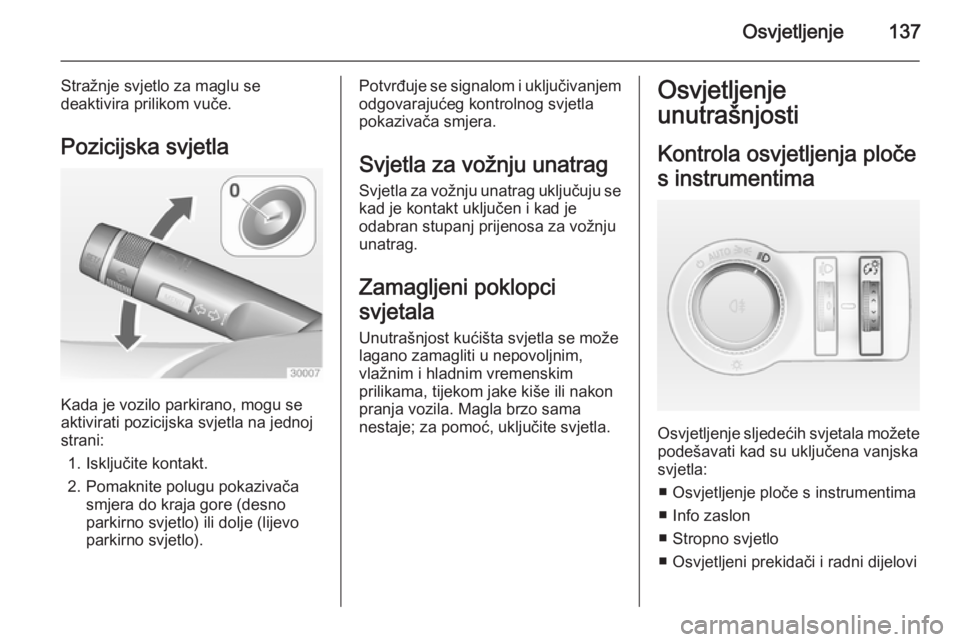 Osvjetljenje 137

Stražnje svjetlo za maglu se deaktivira prilikom vuče.

Pozicijska svjetla

0

30007

Kada je vozilo parkirano, mogu se aktivirati pozicijska svjetla na jednoj strani:

1. Isključite kontakt.
2. Pomaknite polugu pokazivača smjera do kraja gore (desno parkirno svjetlo) ili dolje (lijevo parkirno svjetlo).

Potvrđuje se signalom i uključivanjem odgovarajućeg kontrolnog svjetla pokazivača smjera.

Svjetla za vožnju unatrag

Svjetla za vožnju unatrag uključuju se kad je kontakt uključen i kad je odabran stupanj prijenosa za vožnju unatrag.

Zamagljeni poklopci svjetala

Unutrašnjost kućišta svjetla se može lagano zamagliti u nepovoljnim, vlažnim i hladnim vremenskim prilikama, tijekom jake kiše ili nakon pranja vozila. Magla brzo sama nestaje; za pomoć, uključite svjetla.

Osvjetljenje unutrašnjosti

Kontrola osvjetljenja ploče s instrumentima

AUTO

Osvjetljenje sljedećih svjetala možete podešavati kad su uključena vanjska svjetla:

■ Osvjetljenje ploče s instrumentima
■ Info zaslon
■ Stropno svjetlo
■ Osvjetljeni prekidači i radni dijelovi

carmanualsonline.info